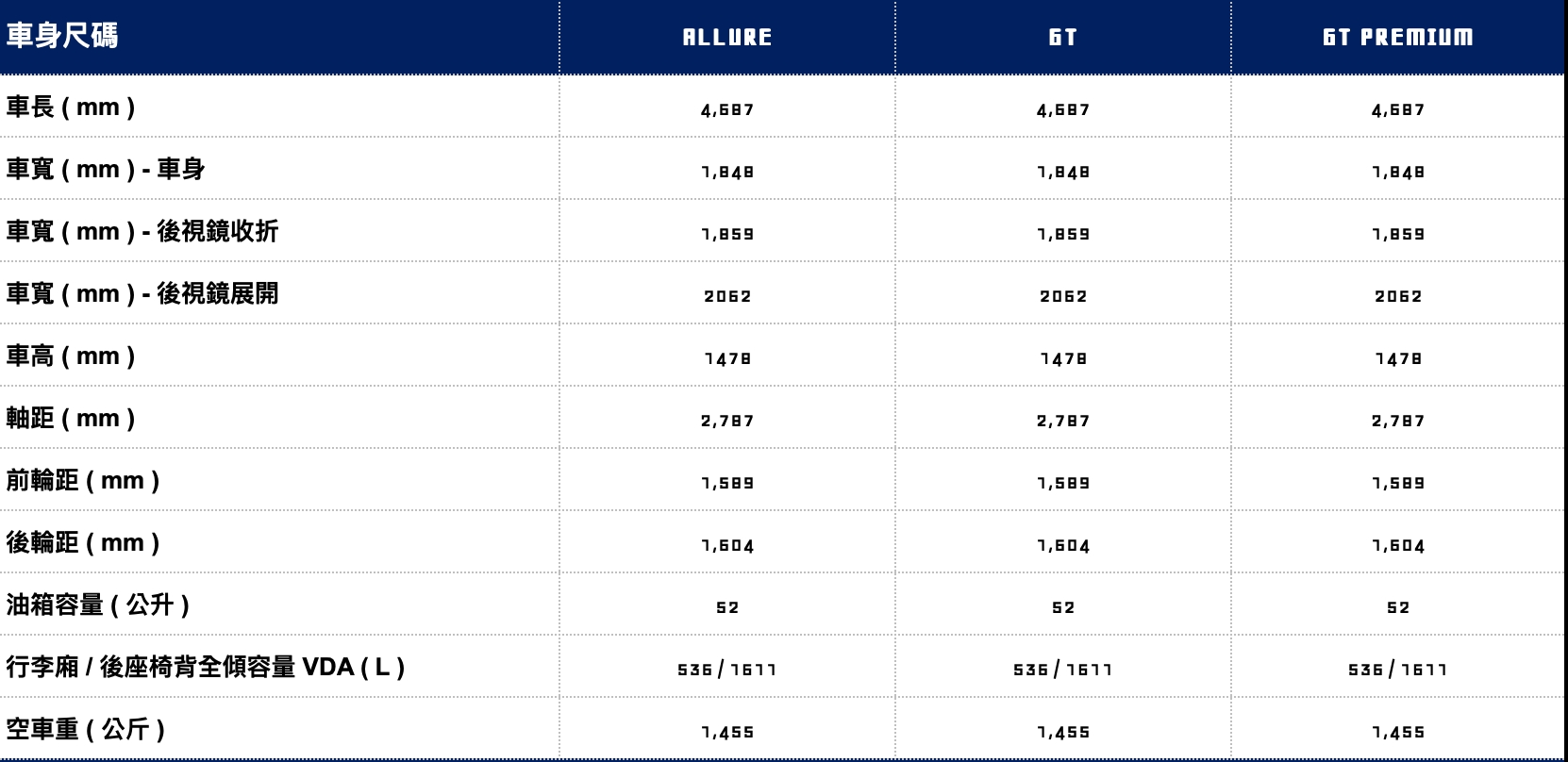 | 車身尺碼 | ALLURE | GT | GT PREMIUM |
|---|---|---|---|
| 車長 ( mm ) | 4,687 | 4,687 | 4,687 |
| 車寬 ( mm ) - 車身 | 1,848 | 1,848 | 1,848 |
| 車寬 ( mm ) - 後視鏡收折 | 1,859 | 1,859 | 1,859 |
| 車寬 ( mm ) - 後視鏡展開 | 2062 | 2062 | 2062 |
| 車高 ( mm ) | 1478 | 1478 | 1478 |
| 軸距 ( mm ) | 2,787 | 2,787 | 2,787 |
| 前輪距 ( mm ) | 1,589 | 1,589 | 1,589 |
| 後輪距 ( mm ) | 1,604 | 1,604 | 1,604 |
| 油箱容量 ( 公升 ) | 52 | 52 | 52 |
| 行李廂 / 後座椅背全傾容量 VDA ( L ) | 536 / 1611 | 536 / 1611 | 536 / 1611 |
| 空車重 ( 公斤 ) | 1,455 | 1,455 | 1,455 |